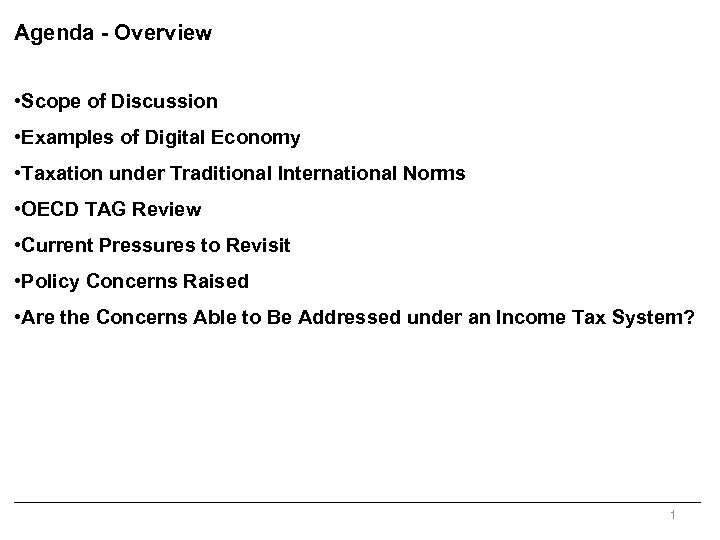 Agenda - Overview

• Scope of Discussion
• Examples of Digital Economy
• Taxation under Traditional International Norms
• OECD TAG Review
• Current Pressures to Revisit
• Policy Concerns Raised
• Are the Concerns Able to Be Addressed under an Income Tax System?

1